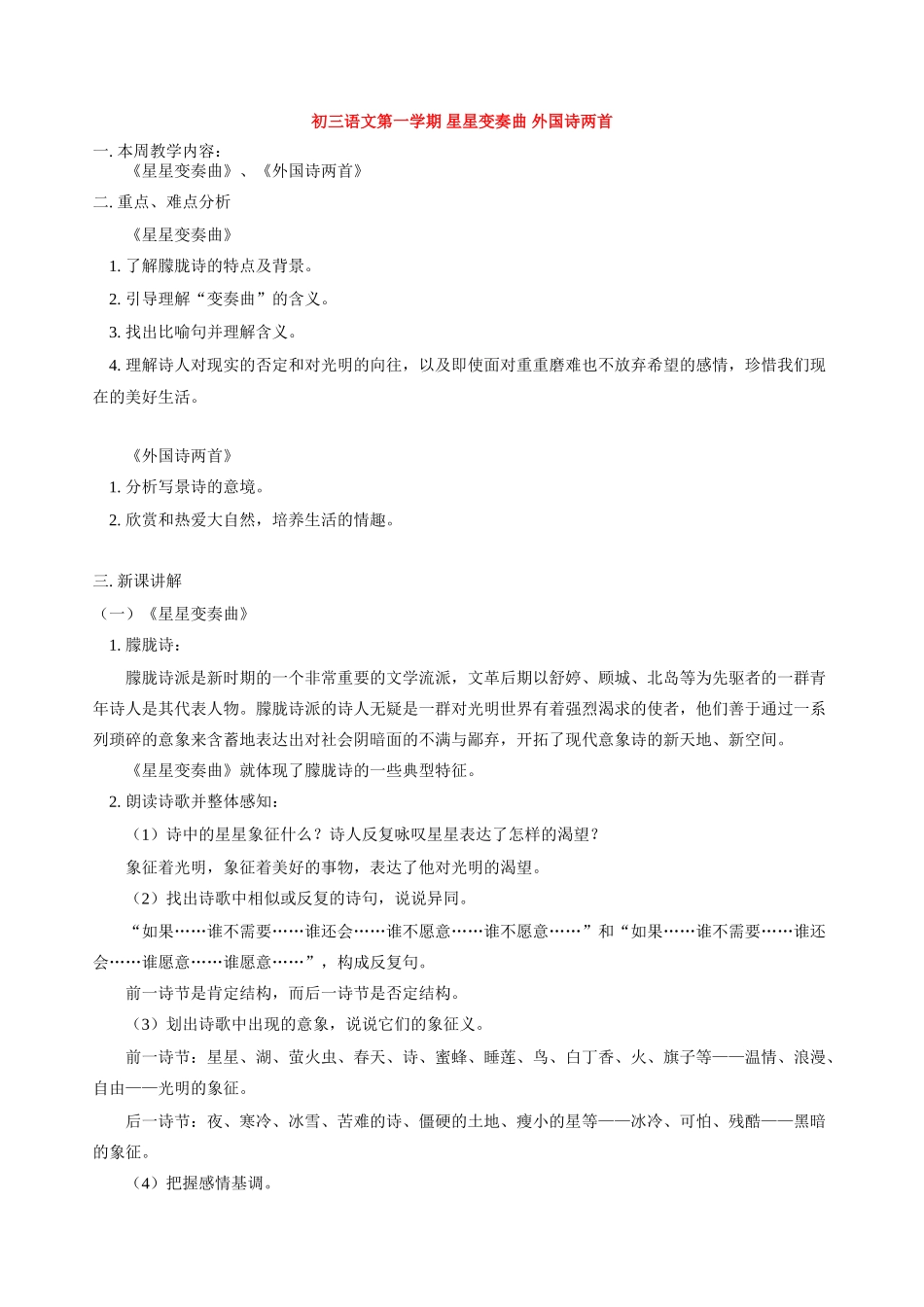 初三语文第一学期 星星变奏曲 外国诗两首

一. 本周教学内容：

《星星变奏曲》、《外国诗两首》

二. 重点、难点分析

《星星变奏曲》

1. 了解朦胧诗的特点及背景。

2. 引导理解“变奏曲”的含义。

3. 找出比喻句并理解含义。

4. 理解诗人对现实的否定和对光明的向往，以及即使面对重重磨难也不放弃希望的感情，珍惜我们现在的美好生活。

《外国诗两首》

1. 分析写景诗的意境。

2. 欣赏和热爱大自然，培养生活的情趣。

三. 新课讲解

（一）《星星变奏曲》

1. 朦胧诗：

朦胧诗派是新时期的一个非常重要的文学流派，文革后期以舒婷、顾城、北岛等为先驱者的一群青年诗人是其代表人物。朦胧诗派的诗人无疑是一群对光明世界有着强烈渴求的使者，他们善于通过一系列琐碎的意象来含蓄地表达出对社会阴暗面的不满与鄙弃，开拓了现代意象诗的新天地、新空间。

《星星变奏曲》就体现了朦胧诗的一些典型特征。

2. 朗读诗歌并整体感知：

（1）诗中的星星象征什么？诗人反复咏叹星星表达了怎样的渴望？

象征着光明，象征着美好的事物，表达了他对光明的渴望。

（2）找出诗歌中相似或反复的诗句，说说异同。

“如果……谁不需要……谁还会……谁不愿意……谁不愿意……”和“如果……谁不需要……谁还会……谁愿意……谁愿意……”，构成反复句。

前一诗节是肯定结构，而后一诗节是否定结构。

（3）划出诗歌中出现的意象，说说它们的象征义。

前一诗节：星星、湖、萤火虫、春天、诗、蜜蜂、睡莲、鸟、白丁香、火、旗子等——温情、浪漫、自由——光明的象征。

后一诗节：夜、寒冷、冰雪、苦难的诗、僵硬的土地、瘦小的星等——冰冷、可怕、残酷——黑暗的象征。

（4）把握感情基调。